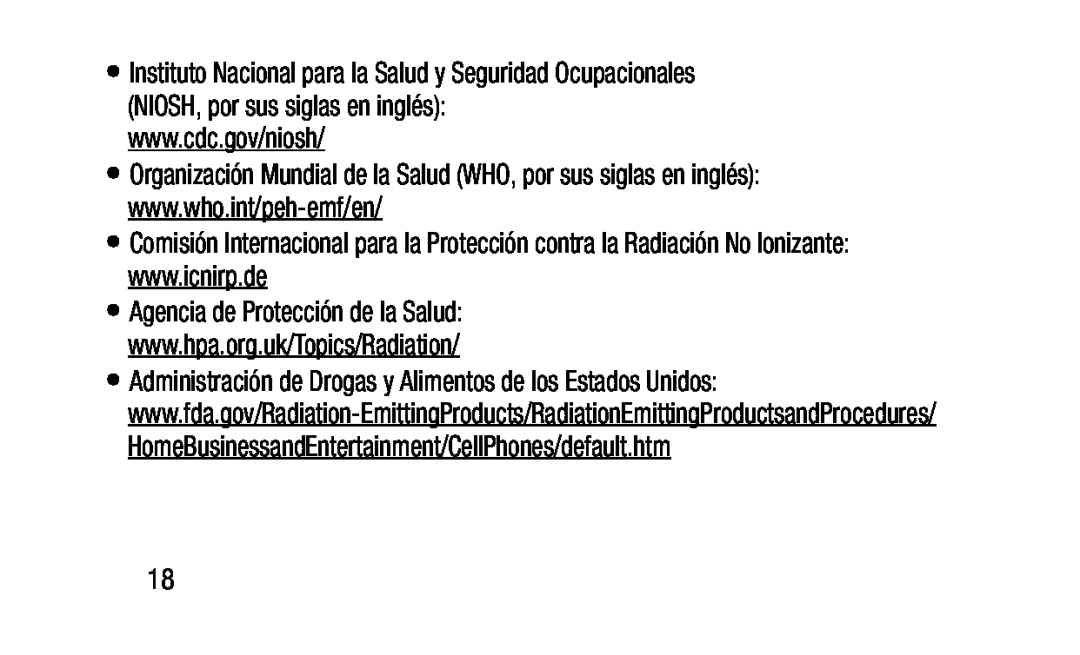 • Instituto Nacional para la Salud y Seguridad Ocupacionales (NIOSH, por sus siglas en inglés): www.cdc.gov/niosh/

• Organización Mundial de la Salud (WHO, por sus siglas en inglés): www.who.int/peh-emf/en/

• Comisión Internacional para la Protección contra la Radiación No Ionizante: www.icnirp.de

• Agencia de Protección de la Salud: www.hpa.org.uk/Topics/Radiation/

• Administración de Drogas y Alimentos de los Estados Unidos: www.fda.gov/Radiation-EmittingProducts/RadiationEmittingProductsandProcedures/HomeBusinessandEntertainment/CellPhones/default.htm

18